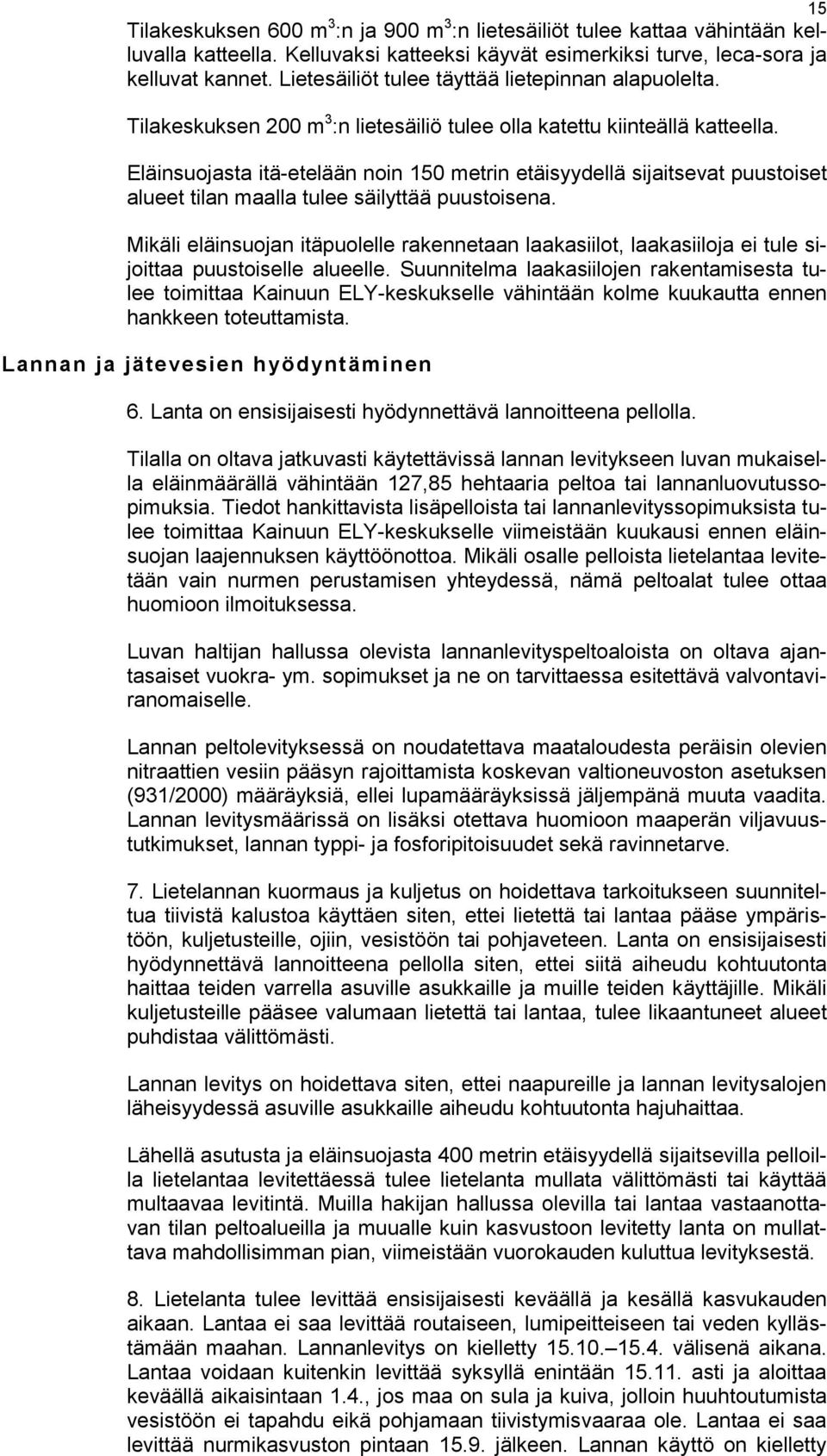 15

Tilakeskuksen 600 $m^3$:n ja 900 $m^3$:n lietesäiliöt tulee kattaa vähintään kelluvalla katteella. Kelluvaksi katteeksi käyvät esimerkiksi turve, leca-sora ja kelluvat kannet. Lietesäiliöt tulee täyttää lietepinnan alapuolelta.

Tilakeskuksen 200 $m^3$:n lietesäiliö tulee olla katettu kiinteällä katteella.

Eläinsuojasta itä-etelään noin 150 metrin etäisyydellä sijaitsevat puustoiset alueet tilan maalla tulee säilyttää puustoisena.

Mikäli eläinsuojan itäpuolelle rakennetaan laakasiilot, laakasiiloja ei tule sijoittaa puustoiselle alueelle. Suunnitelma laakasiilojen rakentamisesta tulee toimittaa Kainuun ELY-keskukselle vähintään kolme kuukautta ennen hankkeen toteuttamista.

Lannan ja jätevesien hyödyntäminen

6. Lanta on ensisijaisesti hyödynnettävä lannoitteena pellolla.

Tilalla on oltava jatkuvasti käytettävissä lannan levitykseen luvan mukaisella eläinmäärällä vähintään 127,85 hehtaaria peltoa tai lannanluovutussopimuksia. Tiedot hankittavista lisäpelloista tai lannanlevityssopimuksista tulee toimittaa Kainuun ELY-keskukselle viimeistään kuukausi ennen eläinsuojan laajennuksen käyttöönottoa. Mikäli osalle pelloista lietelantaa levitetään vain nurmen perustamisen yhteydessä, nämä peltoalat tulee ottaa huomioon ilmoituksessa.

Luvan haltijan hallussa olevista lannanlevityspeltoaloista on oltava ajantasaiset vuokra- ym. sopimukset ja ne on tarvittaessa esitettävä valvontaviranomaiselle.

Lannan peltolevityksessä on noudatettava maataloudesta peräisin olevien nitraattien vesiin pääsyn rajoittamista koskevan valtioneuvoston asetuksen (931/2000) määräyksiä, ellei lupamääräyksissä jäljempänä muuta vaadita. Lannan levitysmäärissä on lisäksi otettava huomioon maaperän viljavuustutkimukset, lannan typpi- ja fosforipitoisuudet sekä ravinnetarve.

7. Lietelannan kuormaus ja kuljetus on hoidettava tarkoitukseen suunniteltua tiivistä kalustoa käyttäen siten, ettei lietettä tai lantaa pääse ympäristöön, kuljetusteille, ojiin, vesistöön tai pohjaveteen. Lanta on ensisijaisesti hyödynnettävä lannoitteena pellolla siten, ettei siitä aiheudu kohtuutonta haittaa teiden varrella asuville asukkaille ja muille teiden käyttäjille. Mikäli kuljetusteille pääsee valumaan lietettä tai lantaa, tulee likaantuneet alueet puhdistaa välittömästi.

Lannan levitys on hoidettava siten, ettei naapureille ja lannan levitysalojen läheisyydessä asuville asukkaille aiheudu kohtuutonta hajuhaittaa.

Lähellä asutusta ja eläinsuojasta 400 metrin etäisyydellä sijaitsevilla pelloilla lietelantaa levitettäessä tulee lietelanta mullata välittömästi tai käyttää multaavaa levitintä. Muilla hakijan hallussa olevilla tai lantaa vastaanottavan tilan peltoalueilla ja muualle kuin kasvustoon levitetty lanta on mullattava mahdollisimman pian, viimeistään vuorokauden kuluttua levityksestä.

8. Lietelanta tulee levittää ensisijaisesti keväällä ja kesällä kasvukauden aikaan. Lantaa ei saa levittää routaiseen, lumipeitteiseen tai veden kyllästämään maahan. Lannanlevitys on kielletty 15.10.–15.4. välisenä aikana. Lantaa voidaan kuitenkin levittää syksyllä enintään 15.11. asti ja aloittaa keväällä aikaisintaan 1.4., jos maa on sula ja kuiva, jolloin huuhtoutumista vesistöön ei tapahdu eikä pohjamaan tiivistymisvaaraa ole. Lantaa ei saa levittää nurmikasvuston pintaan 15.9. jälkeen. Lannan käyttö on kielletty